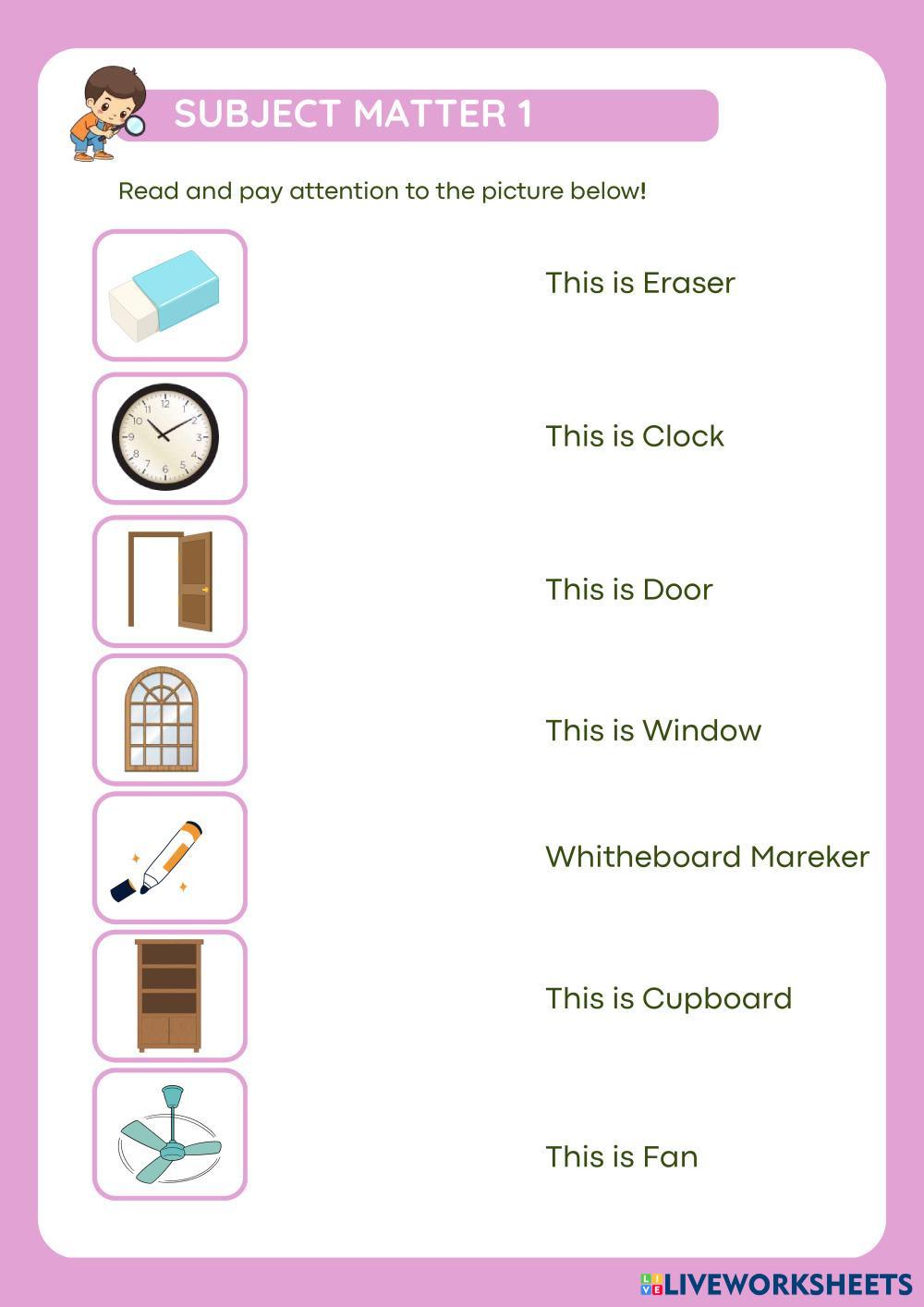 SUBJECT MATTER 1

Read and pay attention to the picture below!

This is Eraser

This is Clock

This is Door

This is Window

Whitheboard Mareker

This is Cupboard

This is Fan

LIVEWORKSHEETS